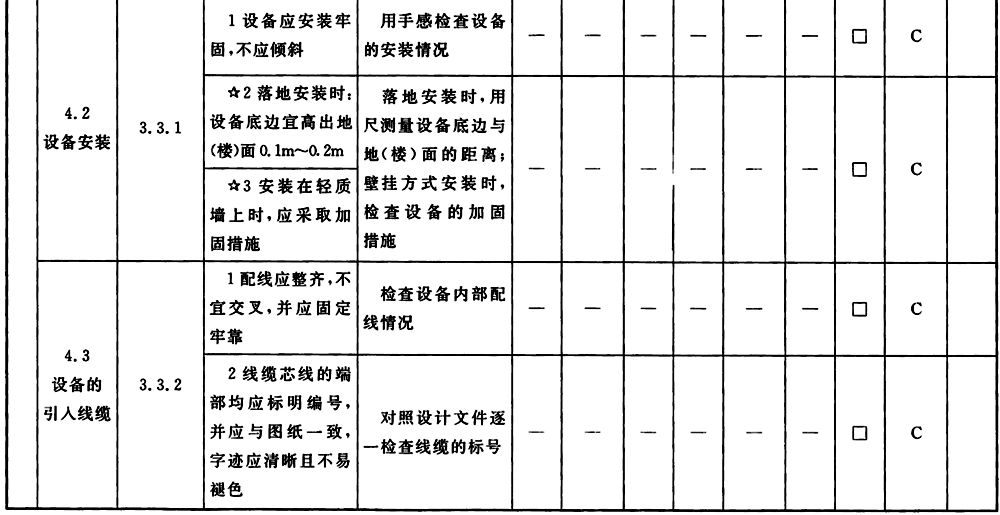 | | | | | | | | | | | | | |
|---|---|---|---|---|---|---|---|---|---|---|---|---|
| 4.2 设备安装 | 3.3.1 | 1 设备应安装牢固，不应倾斜 | 用手感检查设备的安装情况 | — | — | — | — | — | — | □ | C | |
| | | ☆2 落地安装时：设备底边宜高出地(楼)面 0.1m～0.2m | 落地安装时，用尺测量设备底边与地(楼)面的距离；壁挂方式安装时，检查设备的加固措施 | — | — | — | — | — | — | □ | C | |
| | | ☆3 安装在轻质墙上时，应采取加固措施 | | | | | | | | | | |
| 4.3 设备的引入线缆 | 3.3.2 | 1 配线应整齐，不宜交叉，并应固定牢靠 | 检查设备内部配线情况 | — | — | — | — | — | — | □ | C | |
| | | 2 线缆芯线的端部均应标明编号，并应与图纸一致，字迹应清晰且不易褪色 | 对照设计文件逐一检查线缆的标号 | — | — | — | — | — | — | □ | C | |